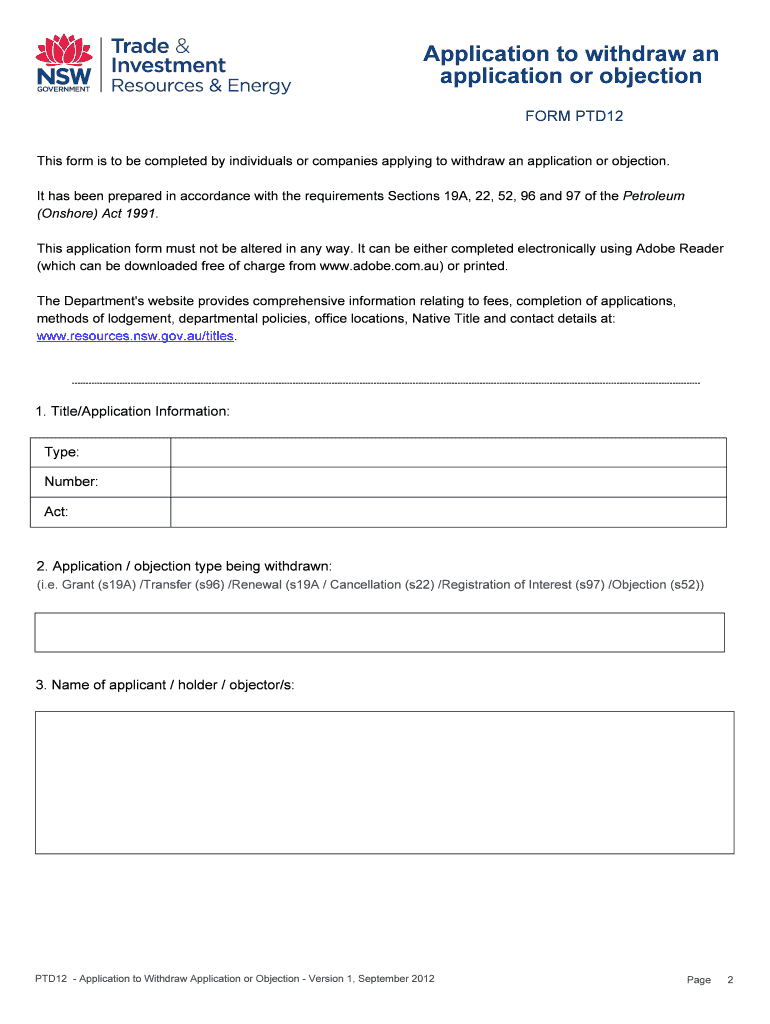 NSW GOVERNMENT

Trade & Investment Resources & Energy

Application to withdraw an application or objection

FORM PTD12

This form is to be completed by individuals or companies applying to withdraw an application or objection.

It has been prepared in accordance with the requirements Sections 19A, 22, 52, 96 and 97 of the Petroleum (Onshore) Act 1991.

This application form must not be altered in any way. It can be either completed electronically using Adobe Reader (which can be downloaded free of charge from www.adobe.com.au) or printed.

The Department's website provides comprehensive information relating to fees, completion of applications, methods of lodgement, departmental policies, office locations, Native Title and contact details at: www.resources.nsw.gov.au/titles.

1. Title/Application Information:

| Type: | |
|---|---|
| Number: | |
| Act: | |

2. Application / objection type being withdrawn:
(i.e. Grant (s19A) /Transfer (s96) /Renewal (s19A / Cancellation (s22) /Registration of Interest (s97) /Objection (s52))

3. Name of applicant / holder / objector/s:

PTD12 - Application to Withdraw Application or Objection - Version 1, September 2012

Page 2